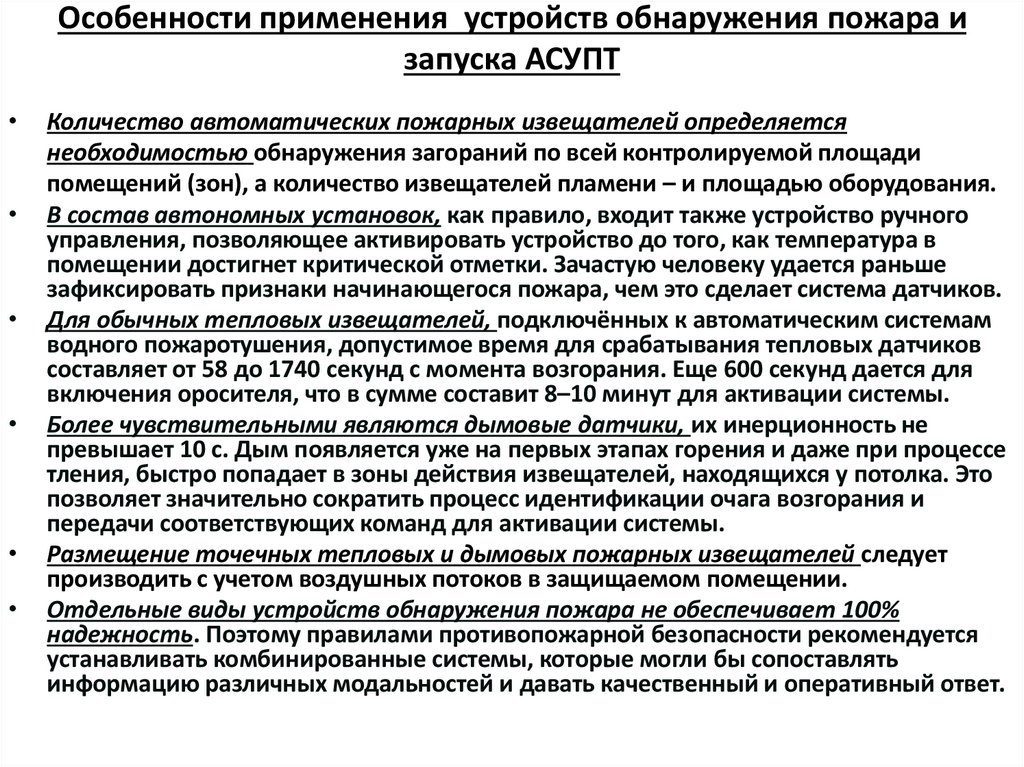 Особенности применения устройств обнаружения пожара и запуска АСУПТ

• Количество автоматических пожарных извещателей определяется необходимостью обнаружения загораний по всей контролируемой площади помещений (зон), а количество извещателей пламени – и площадью оборудования.

• В состав автономных установок, как правило, входит также устройство ручного управления, позволяющее активировать устройство до того, как температура в помещении достигнет критической отметки. Зачастую человеку удается раньше зафиксировать признаки начинающегося пожара, чем это сделает система датчиков.

• Для обычных тепловых извещателей, подключённых к автоматическим системам водного пожаротушения, допустимое время для срабатывания тепловых датчиков составляет от 58 до 1740 секунд с момента возгорания. Еще 600 секунд дается для включения оросителя, что в сумме составит 8–10 минут для активации системы.

• Более чувствительными являются дымовые датчики, их инерционность не превышает 10 с. Дым появляется уже на первых этапах горения и даже при процессе тления, быстро попадает в зоны действия извещателей, находящихся у потолка. Это позволяет значительно сократить процесс идентификации очага возгорания и передачи соответствующих команд для активации системы.

• Размещение точечных тепловых и дымовых пожарных извещателей следует производить с учетом воздушных потоков в защищаемом помещении.

• Отдельные виды устройств обнаружения пожара не обеспечивает 100% надежность. Поэтому правилами противопожарной безопасности рекомендуется устанавливать комбинированные системы, которые могли бы сопоставлять информацию различных модальностей и давать качественный и оперативный ответ.